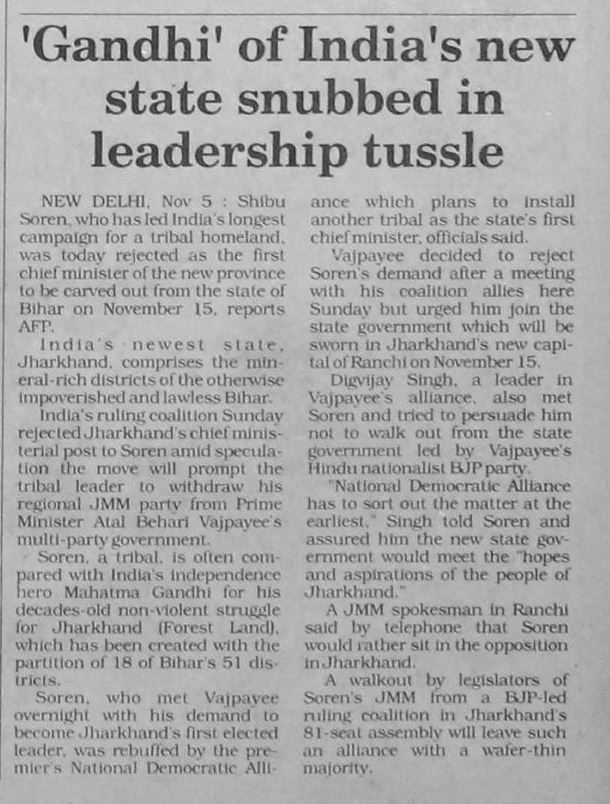 'Gandhi' of India's new state snubbed in leadership tussle

NEW DELHI, Nov 5 : Shibu Soren, who has led India's longest campaign for a tribal homeland, was today rejected as the first chief minister of the new province to be carved out from the state of Bihar on November 15, reports AFP.

India's newest state, Jharkhand, comprises the mineral-rich districts of the otherwise impoverished and lawless Bihar.

India's ruling coalition Sunday rejected Jharkhand's chief ministerial post to Soren amid speculation the move will prompt the tribal leader to withdraw his regional JMM party from Prime Minister Atal Behari Vajpayee's multi-party government.

Soren, a tribal, is often compared with India's independence hero Mahatma Gandhi for his decades-old non-violent struggle for Jharkhand (Forest Land), which has been created with the partition of 18 of Bihar's 51 districts.

Soren, who met Vajpayee overnight with his demand to become Jharkhand's first elected leader, was rebuffed by the premier's National Democratic Alliance which plans to install another tribal as the state's first chief minister, officials said.

Vajpayee decided to reject Soren's demand after a meeting with his coalition allies here Sunday but urged him join the state government which will be sworn in Jharkhand's new capital of Ranchi on November 15.

Digvijay Singh, a leader in Vajpayee's alliance, also met Soren and tried to persuade him not to walk out from the state government led by Vajpayee's Hindu nationalist BJP party.

"National Democratic Alliance has to sort out the matter at the earliest," Singh told Soren and assured him the new state government would meet the "hopes and aspirations of the people of Jharkhand."

A JMM spokesman in Ranchi said by telephone that Soren would rather sit in the opposition in Jharkhand.

A walkout by legislators of Soren's JMM from a BJP-led ruling coalition in Jharkhand's 81-seat assembly will leave such an alliance with a wafer-thin majority.